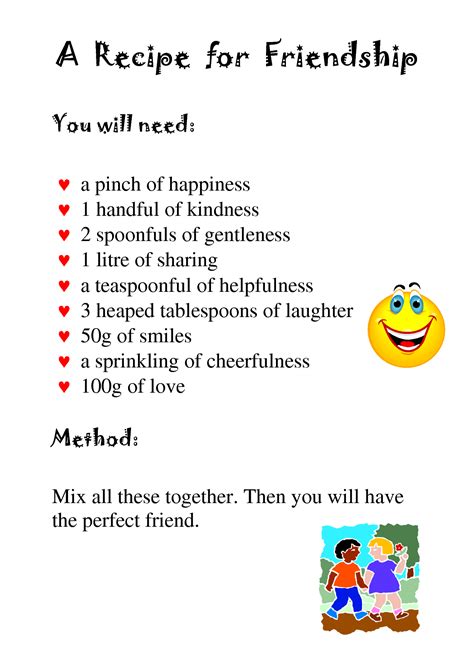 A Recipe for Friendship

You will need:

♥ a pinch of happiness
♥ 1 handful of kindness
♥ 2 spoonfuls of gentleness
♥ 1 litre of sharing
♥ a teaspoonful of helpfulness
♥ 3 heaped tablespoons of laughter
♥ 50g of smiles
♥ a sprinkling of cheerfulness
♥ 100g of love

Method:

Mix all these together. Then you will have the perfect friend.